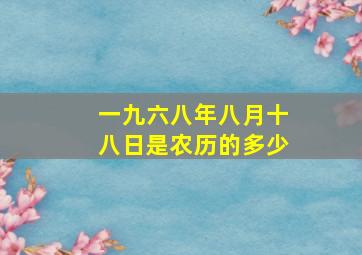 一九六八年八月十八日是农历的多少